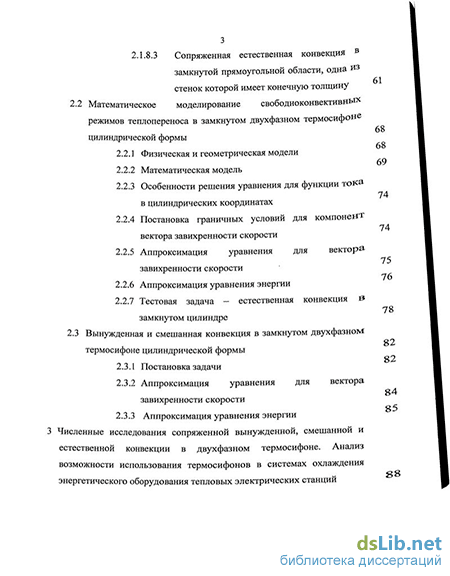 3

2.1.8.3 Сопряженная естественная конвекция в замкнутой прямоугольной области, одна из стенок которой имеет конечную толщину 61

2.2 Математическое моделирование свободноконвективных режимов теплопереноса в замкнутом двухфазном термосифоне цилиндрической формы 68

2.2.1 Физическая и геометрическая модели 68

2.2.2 Математическая модель 69

2.2.3 Особенности решения уравнения для функции тока в цилиндрических координатах 74

2.2.4 Постановка граничных условий для компонент вектора завихренности скорости 74

2.2.5 Аппроксимация уравнения для вектора завихренности скорости 75

2.2.6 Аппроксимация уравнения энергии 76

2.2.7 Тестовая задача – естественная конвекция в замкнутом цилиндре 78

2.3 Вынужденная и смешанная конвекция в замкнутом двухфазном термосифоне цилиндрической формы 82

2.3.1 Постановка задачи 82

2.3.2 Аппроксимация уравнения для вектора завихренности скорости 84

2.3.3 Аппроксимация уравнения энергии 85

3 Численные исследования сопряженной вынужденной, смешанной и естественной конвекции в двухфазном термосифоне. Анализ возможности использования термосифонов в системах охлаждения энергетического оборудования тепловых электрических станций 88

dsLib.net
библиотека диссертаций